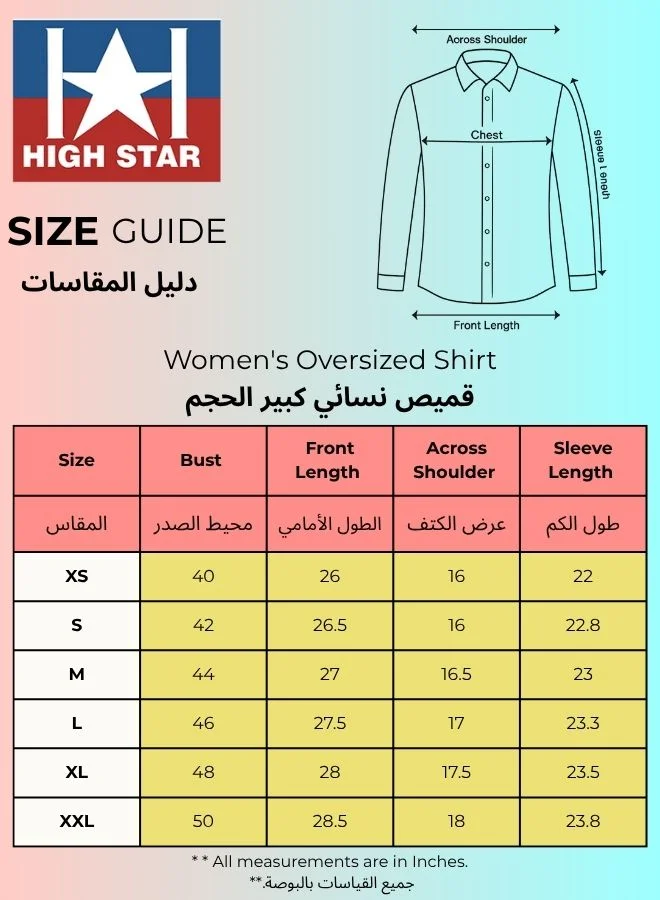 HIGH STAR

SIZE GUIDE
دليل المقاسات

Across Shoulder
Chest
Sleeve Length
Front Length

Women's Oversized Shirt
قميص نسائي كبير الحجم

| Size | Bust | Front Length | Across Shoulder | Sleeve Length |
|---|---|---|---|---|
| المقاس | محيط الصدر | الطول الأمامي | عرض الكتف | طول الكم |
| XS | 40 | 26 | 16 | 22 |
| S | 42 | 26.5 | 16 | 22.8 |
| M | 44 | 27 | 16.5 | 23 |
| L | 46 | 27.5 | 17 | 23.3 |
| XL | 48 | 28 | 17.5 | 23.5 |
| XXL | 50 | 28.5 | 18 | 23.8 |

* * All measurements are in Inches.
جميع القياسات بالبوصة.**